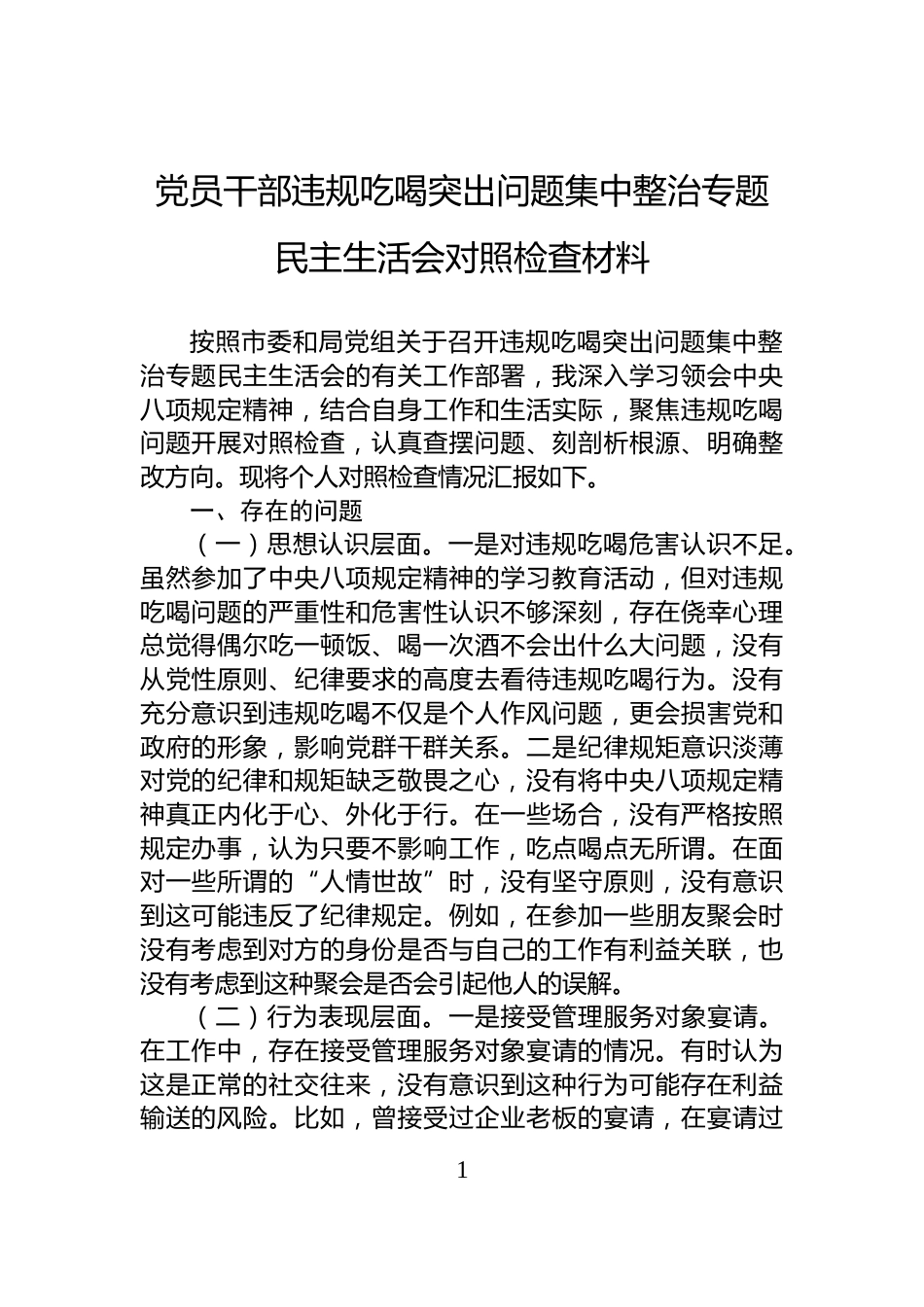 党员干部违规吃喝突出问题集中整治专题民主生活会对照检查材料

按照市委和局党组关于召开违规吃喝突出问题集中整治专题民主生活会的有关工作部署，我深入学习领会中央八项规定精神，结合自身工作和生活实际，聚焦违规吃喝问题开展对照检查，认真查摆问题、刻剖析根源、明确整改方向。现将个人对照检查情况汇报如下。

一、存在的问题

（一）思想认识层面。一是对违规吃喝危害认识不足。虽然参加了中央八项规定精神的学习教育活动，但对违规吃喝问题的严重性和危害性认识不够深刻，存在侥幸心理总觉得偶尔吃一顿饭、喝一次酒不会出什么大问题，没有从党性原则、纪律要求的高度去看待违规吃喝行为。没有充分意识到违规吃喝不仅是个人作风问题，更会损害党和政府的形象，影响党群干群关系。二是纪律规矩意识淡薄对党的纪律和规矩缺乏敬畏之心，没有将中央八项规定精神真正内化于心、外化于行。在一些场合，没有严格按照规定办事，认为只要不影响工作，吃点喝点无所谓。在面对一些所谓的“人情世故”时，没有坚守原则，没有意识到这可能违反了纪律规定。例如，在参加一些朋友聚会时没有考虑到对方的身份是否与自己的工作有利益关联，也没有考虑到这种聚会是否会引起他人的误解。

（二）行为表现层面。一是接受管理服务对象宴请。在工作中，存在接受管理服务对象宴请的情况。有时认为这是正常的社交往来，没有意识到这种行为可能存在利益输送的风险。比如，曾接受过企业老板的宴请，在宴请过

1